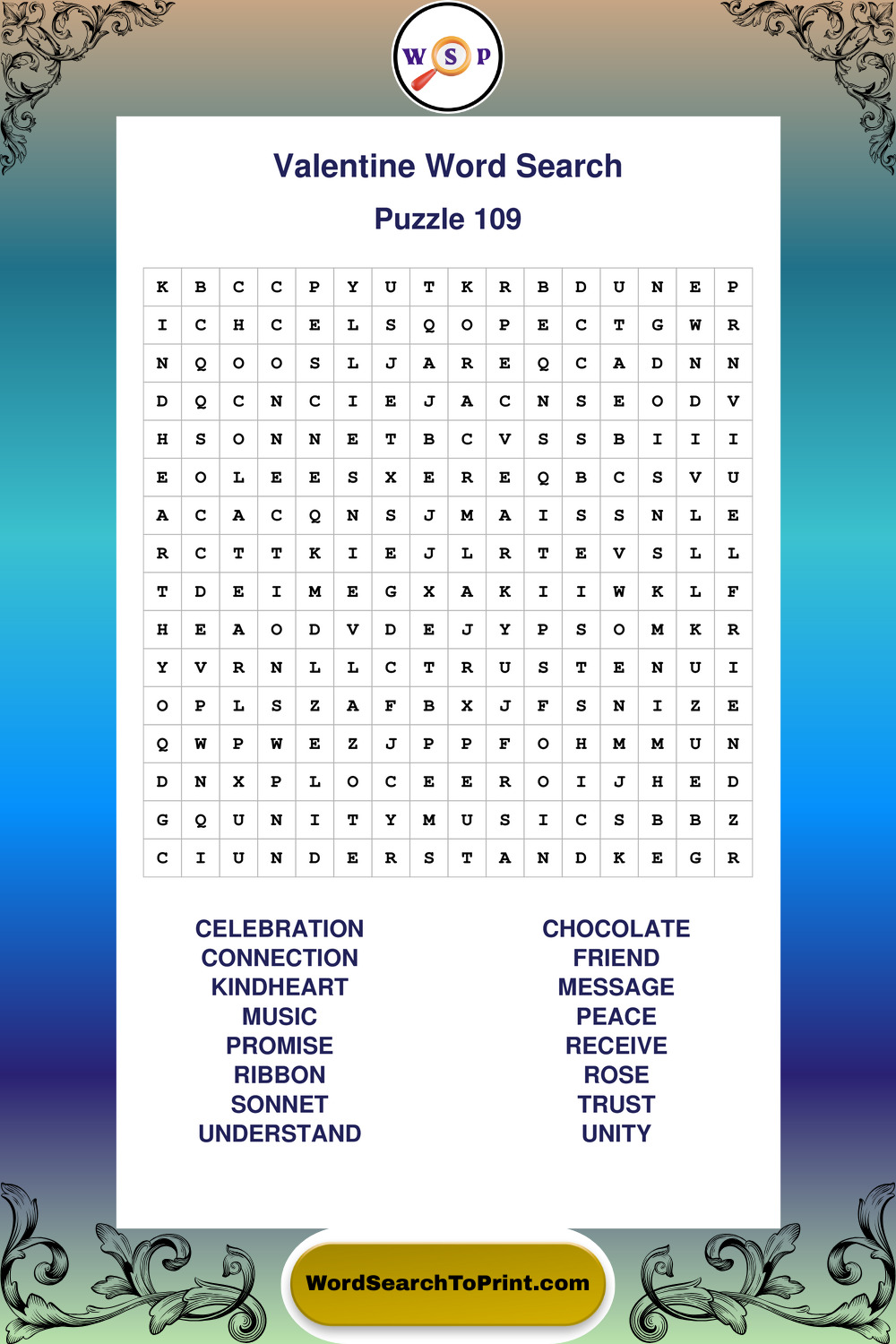 W S P

Valentine Word Search

Puzzle 109

| K | B | C | C | P | Y | U | T | K | R | B | D | U | N | E | P |
|---|---|---|---|---|---|---|---|---|---|---|---|---|---|---|---|
| I | C | H | C | E | L | S | Q | O | P | E | C | T | G | W | R |
| N | Q | O | O | S | L | J | A | R | E | Q | C | A | D | N | N |
| D | Q | C | N | C | I | E | J | A | C | N | S | E | O | D | V |
| H | S | O | N | N | E | T | B | C | V | S | S | B | I | I | I |
| E | O | L | E | E | S | X | E | R | E | Q | B | C | S | V | U |
| A | C | A | C | Q | N | S | J | M | A | I | S | S | N | L | E |
| R | C | T | T | K | I | E | J | L | R | T | E | V | S | L | L |
| T | D | E | I | M | E | G | X | A | K | I | I | W | K | L | F |
| H | E | A | O | D | V | D | E | J | Y | P | S | O | M | K | R |
| Y | V | R | N | L | L | C | T | R | U | S | T | E | N | U | I |
| O | P | L | S | Z | A | F | B | X | J | F | S | N | I | Z | E |
| Q | W | P | W | E | Z | J | P | P | F | O | H | M | M | U | N |
| D | N | X | P | L | O | C | E | E | R | O | I | J | H | E | D |
| G | Q | U | N | I | T | Y | M | U | S | I | C | S | B | B | Z |
| C | I | U | N | D | E | R | S | T | A | N | D | K | E | G | R |

CELEBRATION
CONNECTION
KINDHEART
MUSIC
PROMISE
RIBBON
SONNET
UNDERSTAND

CHOCOLATE
FRIEND
MESSAGE
PEACE
RECEIVE
ROSE
TRUST
UNITY

WordSearchToPrint.com